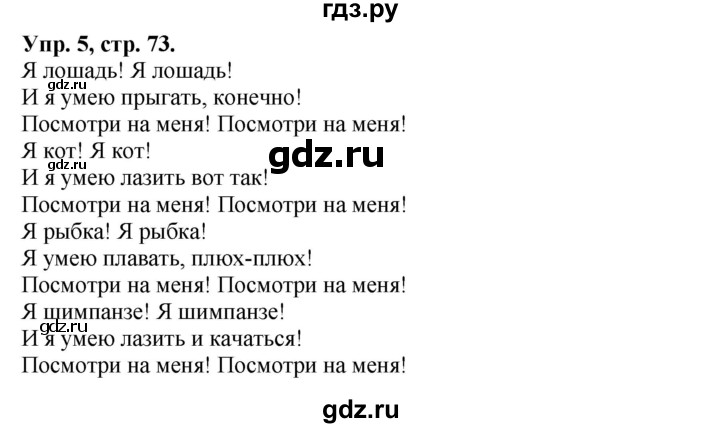 гдз.ру

Упр. 5, стр. 73.
Я лошадь! Я лошадь!
gdz.ru
И я умею прыгать, конечно!
Посмотри на меня! Посмотри на меня!
Я кот! Я кот!
gdz.ru
gdz.ru
И я умею лазить вот так!
Посмотри на меня! Посмотри на меня!
Я рыбка! Я рыбка!
Я умею плавать, плюх-плюх!
Посмотри на меня! Посмотри на меня!
Я шимпанзе! Я шимпанзе!
gdz.ru
И я умею лазить и качаться!
Посмотри на меня! Посмотри на меня!

gdz.ru